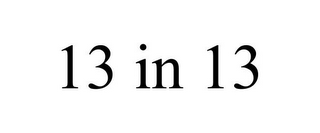 13 in 13